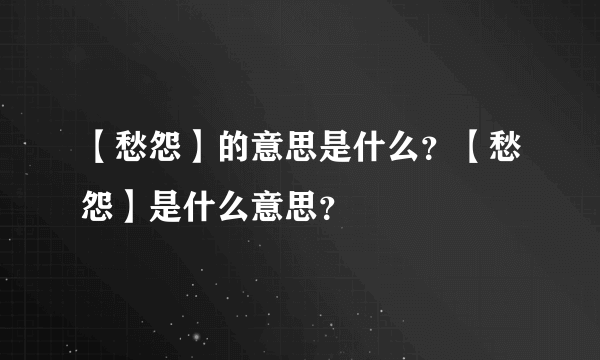 【愁怨】的意思是什么？【愁怨】是什么意思？